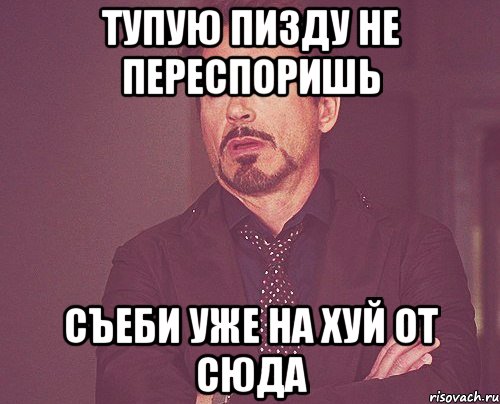 ТУПУЮ ПИЗДУ НЕ ПЕРЕСПОРИШЬ

СЪЕБИ УЖЕ НА ХУЙ ОТ СЮДА

risovach.ru